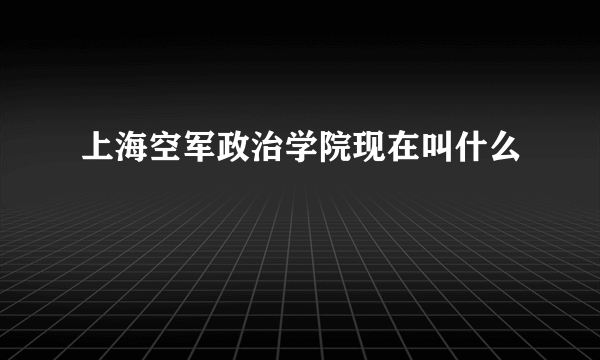 上海空军政治学院现在叫什么